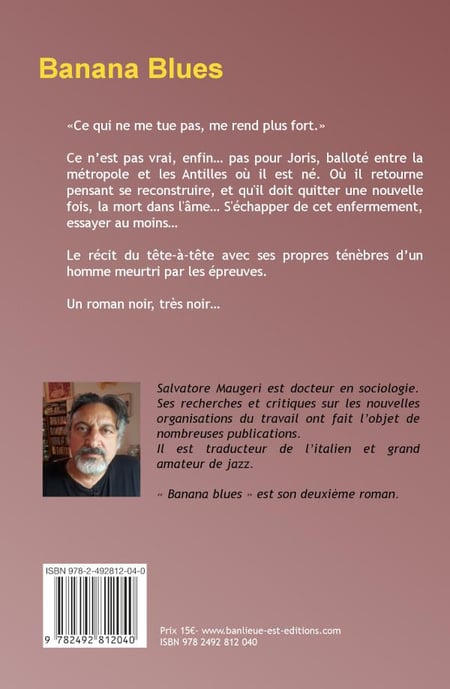 Banana Blues

«Ce qui ne me tue pas, me rend plus fort.»

Ce n'est pas vrai, enfin… pas pour Joris, balloté entre la métropole et les Antilles où il est né. Où il retourne pensant se reconstruire, et qu'il doit quitter une nouvelle fois, la mort dans l'âme… S'échapper de cet enfermement, essayer au moins…

Le récit du tête-à-tête avec ses propres ténèbres d'un homme meurtri par les épreuves.

Un roman noir, très noir…

Salvatore Maugeri est docteur en sociologie. Ses recherches et critiques sur les nouvelles organisations du travail ont fait l'objet de nombreuses publications.
Il est traducteur de l'italien et grand amateur de jazz.

« Banana blues » est son deuxième roman.

ISBN 978-2-492812-04-0

9 782492 812040

Prix 15€- www.banlieue-est-editions.com
ISBN 978 2492 812 040